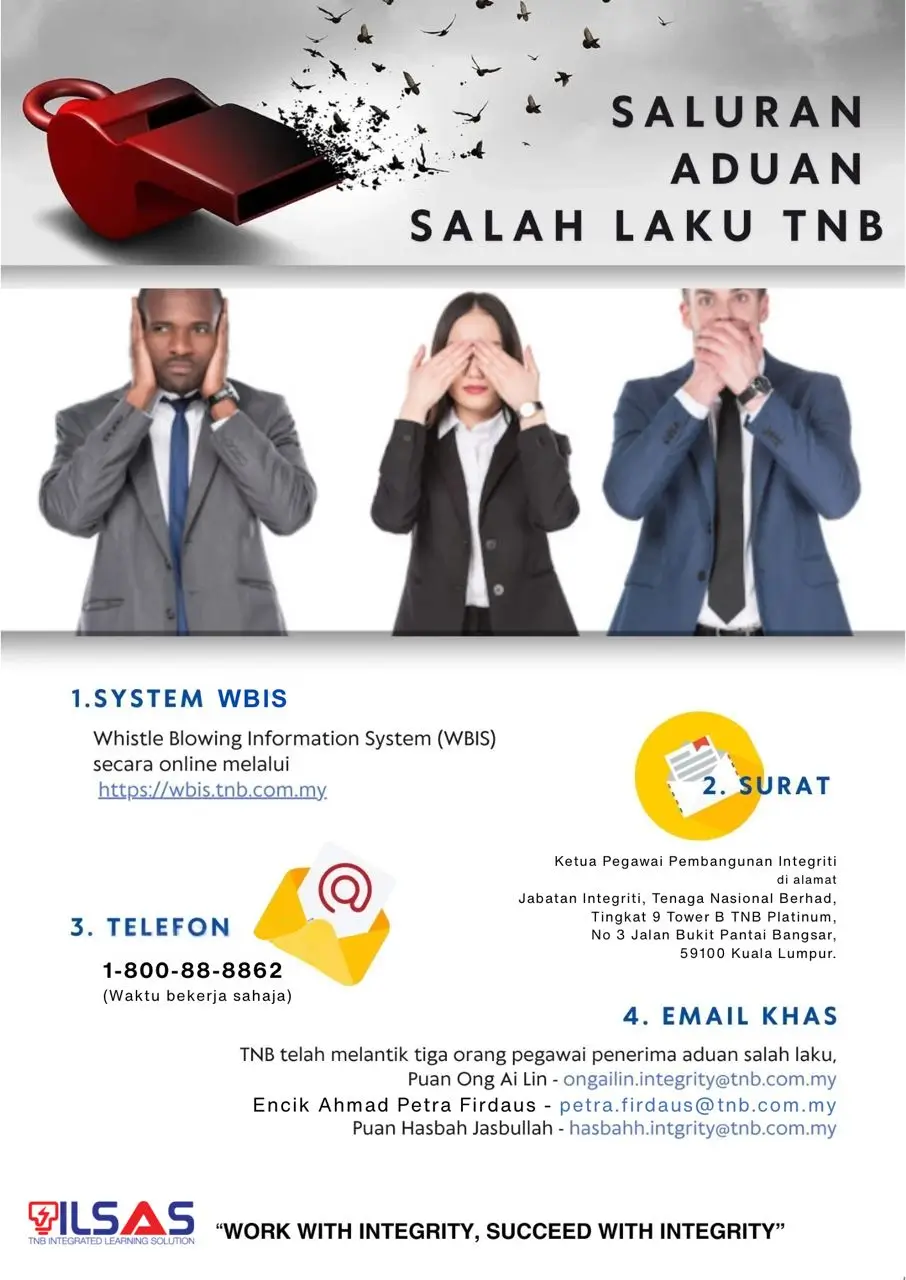 SALURAN
ADUAN
SALAH LAKU TNB

1.SYSTEM WBIS

Whistle Blowing Information System (WBIS) secara online melalui https://wbis.tnb.com.my

2. SURAT

Ketua Pegawai Pembangunan Integriti
di alamat
Jabatan Integriti, Tenaga Nasional Berhad,
Tingkat 9 Tower B TNB Platinum,
No 3 Jalan Bukit Pantai Bangsar,
59100 Kuala Lumpur.

3. TELEFON

1-800-88-8862
(Waktu bekerja sahaja)

4. EMAIL KHAS

TNB telah melantik tiga orang pegawai penerima aduan salah laku,
Puan Ong Ai Lin - ongailin.integrity@tnb.com.my
Encik Ahmad Petra Firdaus - petra.firdaus@tnb.com.my
Puan Hasbah Jasbullah - hasbahh.intgrity@tnb.com.my

ILSAS
TNB INTEGRATED LEARNING SOLUTION

"WORK WITH INTEGRITY, SUCCEED WITH INTEGRITY"